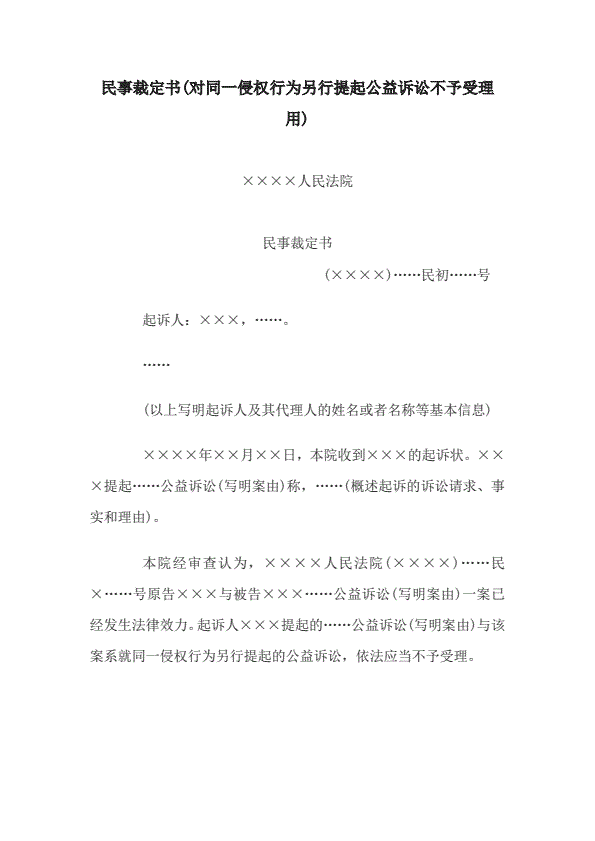 民事裁定书(对同一侵权行为另行提起公益诉讼不予受理用)

××××人民法院

民事裁定书

(××××)……民初……号

起诉人：×××，……。

……

(以上写明起诉人及其代理人的姓名或者名称等基本信息)

××××年××月××日，本院收到×××的起诉状。×××提起……公益诉讼(写明案由)称，……(概述起诉的诉讼请求、事实和理由)。

本院经审查认为，××××人民法院(××××)……民×……号原告×××与被告×××……公益诉讼(写明案由)一案已经发生法律效力。起诉人×××提起的……公益诉讼(写明案由)与该案系就同一侵权行为另行提起的公益诉讼，依法应当不予受理。